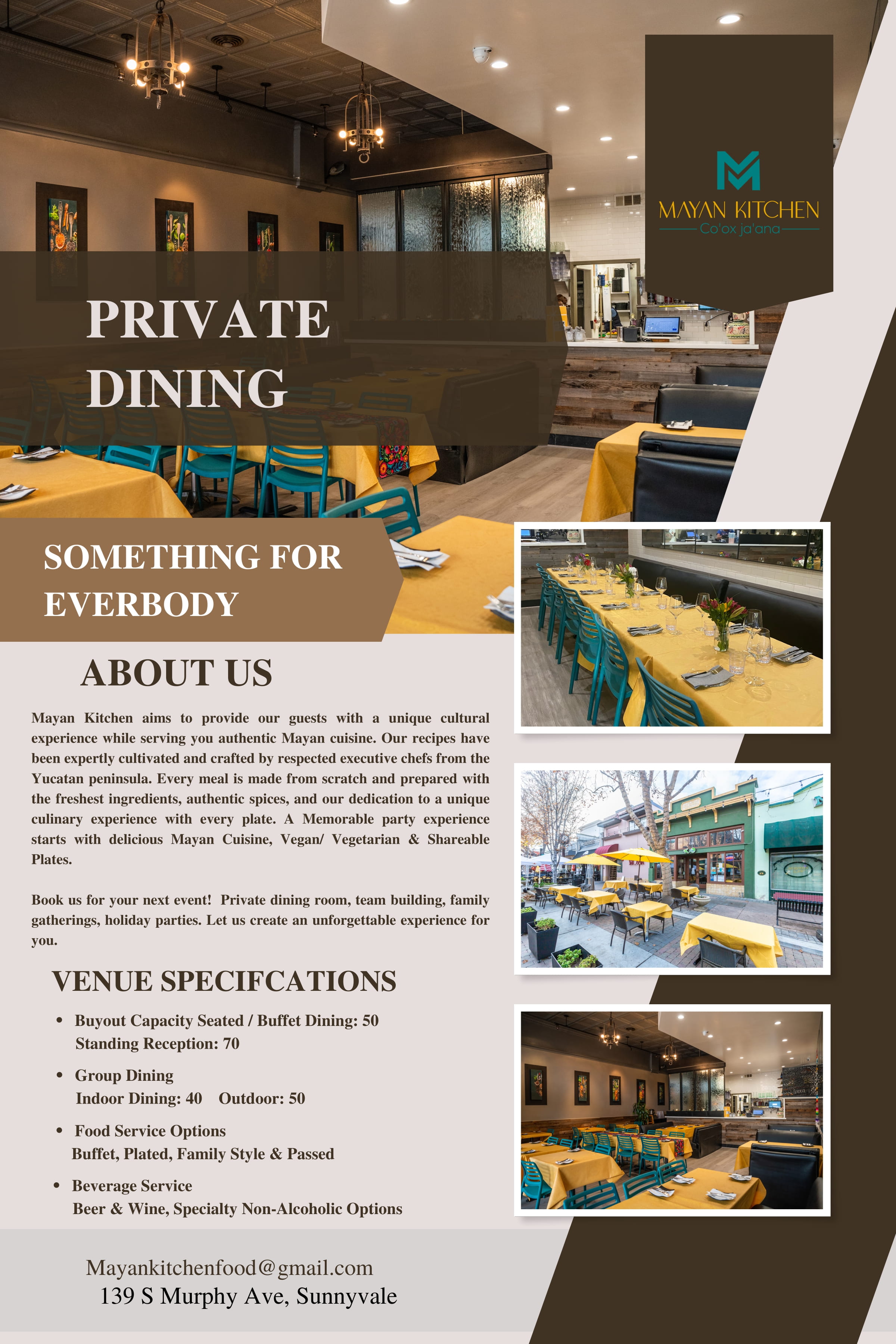 MAYAN KITCHEN
Co'ox ja'ana

PRIVATE DINING

SOMETHING FOR EVERBODY

ABOUT US

Mayan Kitchen aims to provide our guests with a unique cultural experience while serving you authentic Mayan cuisine. Our recipes have been expertly cultivated and crafted by respected executive chefs from the Yucatan peninsula. Every meal is made from scratch and prepared with the freshest ingredients, authentic spices, and our dedication to a unique culinary experience with every plate. A Memorable party experience starts with delicious Mayan Cuisine, Vegan/ Vegetarian & Shareable Plates.

Book us for your next event! Private dining room, team building, family gatherings, holiday parties. Let us create an unforgettable experience for you.

VENUE SPECIFCATIONS

• Buyout Capacity Seated / Buffet Dining: 50
Standing Reception: 70

• Group Dining
Indoor Dining: 40 Outdoor: 50

• Food Service Options
Buffet, Plated, Family Style & Passed

• Beverage Service
Beer & Wine, Specialty Non-Alcoholic Options

Mayankitchenfood@gmail.com
139 S Murphy Ave, Sunnyvale